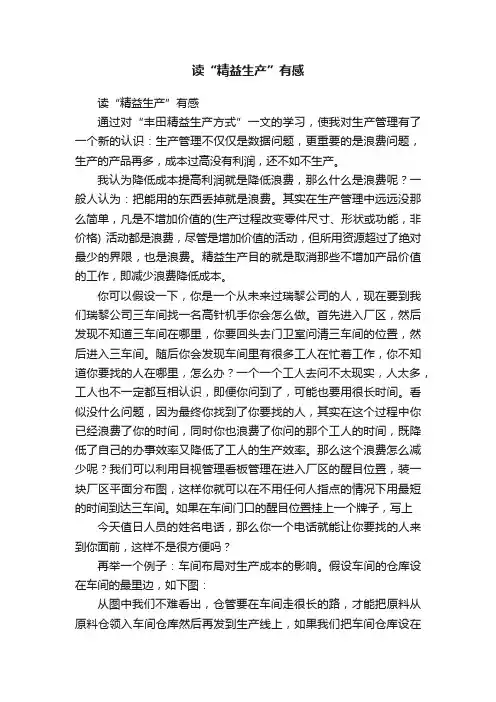 读“精益生产”有感

读“精益生产”有感

通过对“丰田精益生产方式”一文的学习，使我对生产管理有了一个新的认识：生产管理不仅仅是数据问题，更重要的是浪费问题，生产的产品再多，成本过高没有利润，还不如不生产。

我认为降低成本提高利润就是降低浪费，那么什么是浪费呢？一般人认为：把能用的东西丢掉就是浪费。其实在生产管理中远远没那么简单，凡是不增加价值的(生产过程改变零件尺寸、形状或功能，非价格) 活动都是浪费，尽管是增加价值的活动，但所用资源超过了绝对最少的界限，也是浪费。精益生产目的就是取消那些不增加产品价值的工作，即减少浪费降低成本。

你可以假设一下，你是一个从未来过瑞黎公司的人，现在要到我们瑞黎公司三车间找一名高针机手你会怎么做。首先进入厂区，然后发现不知道三车间在哪里，你要回头去门卫室问清三车间的位置，然后进入三车间。随后你会发现车间里有很多工人在忙着工作，你不知道你要找的人在哪里，怎么办？一个一个工人去问不太现实，人太多，工人也不一定都互相认识，即便你问到了，可能也要用很长时间。看似没什么问题，因为最终你找到了你要找的人，其实在这个过程中你已经浪费了你的时间，同时你也浪费了你问的那个工人的时间，既降低了自己的办事效率又降低了工人的生产效率。那么这个浪费怎么减少呢？我们可以利用目视管理看板管理在进入厂区的醒目位置，装一块厂区平面分布图，这样你就可以在不用任何人指点的情况下用最短的时间到达三车间。如果在车间门口的醒目位置挂上一个牌子，写上

今天值日人员的姓名电话，那么你一个电话就能让你要找的人来到你面前，这样不是很方便吗？

再举一个例子：车间布局对生产成本的影响。假设车间的仓库设在车间的最里边，如下图：

从图中我们不难看出，仓管要在车间走很长的路，才能把原料从原料仓领入车间仓库然后再发到生产线上，如果我们把车间仓库设在